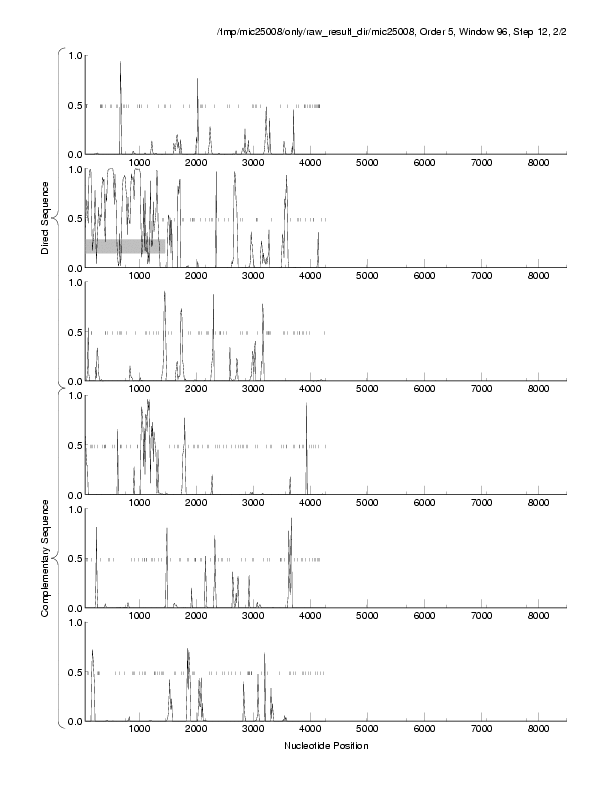 /tmp/mic25008/only/raw_result_dir/mic25008, Order 5, Window 96, Step 12, 2/2

Direct Sequence

1.0
0.5
0.0
1000 2000 3000 4000 5000 6000 7000 8000

1.0
0.5
0.0
1000 2000 3000 4000 5000 6000 7000 8000

1.0
0.5
0.0
1000 2000 3000 4000 5000 6000 7000 8000

Complementary Sequence

1.0
0.5
0.0
1000 2000 3000 4000 5000 6000 7000 8000

1.0
0.5
0.0
1000 2000 3000 4000 5000 6000 7000 8000

1.0
0.5
0.0
1000 2000 3000 4000 5000 6000 7000 8000

Nucleotide Position